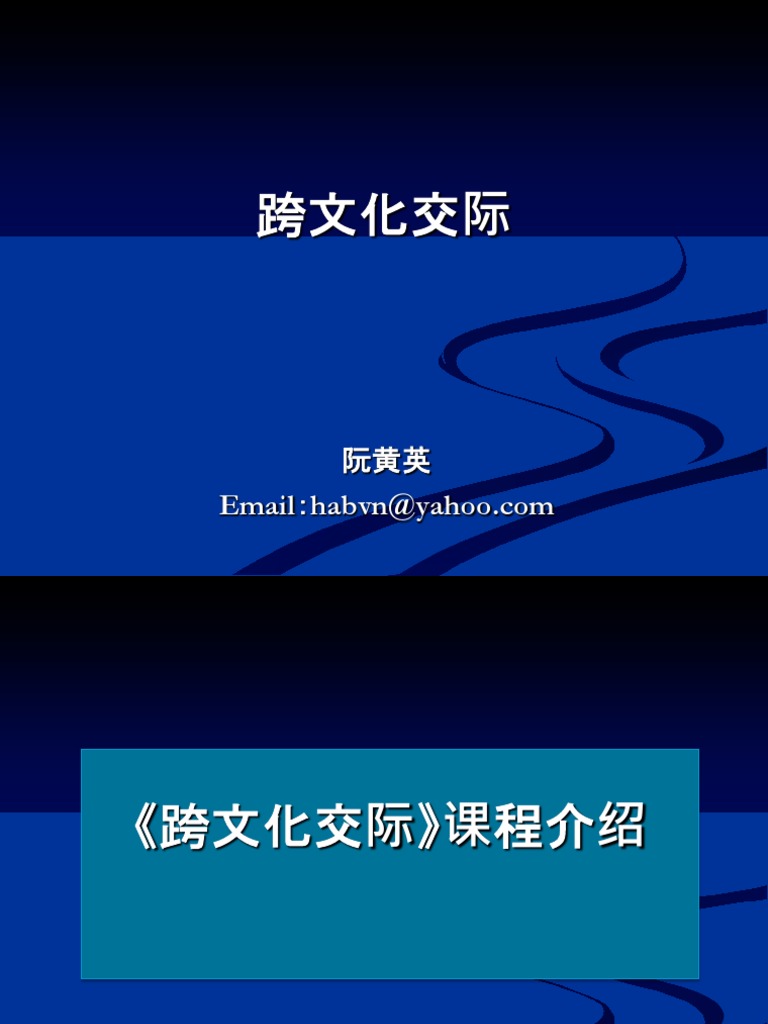 跨文化交际

阮黄英
Email：habvn@yahoo.com

《跨文化交际》课程介绍